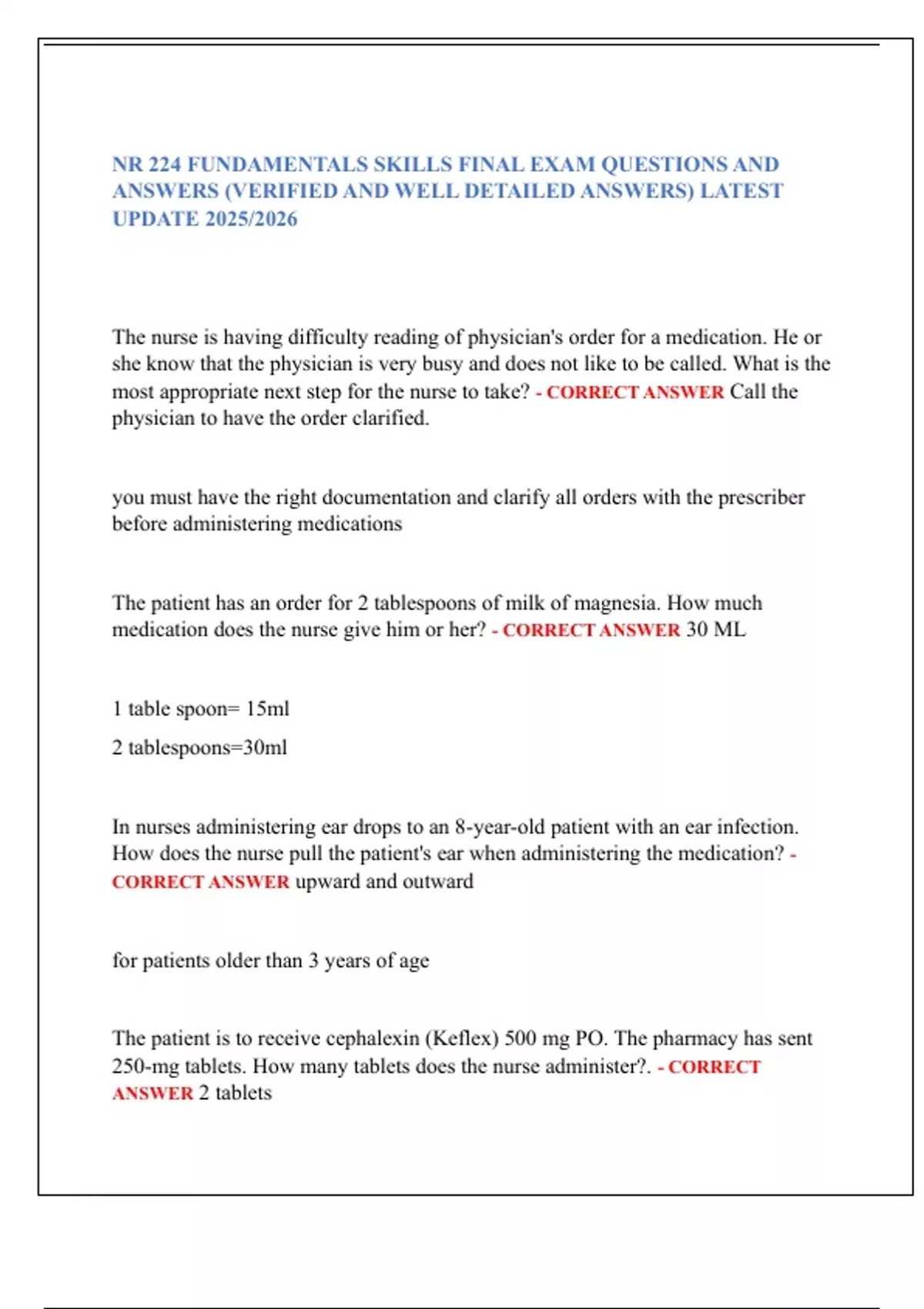 NR 224 FUNDAMENTALS SKILLS FINAL EXAM QUESTIONS AND ANSWERS (VERIFIED AND WELL DETAILED ANSWERS) LATEST UPDATE 2025/2026

The nurse is having difficulty reading of physician's order for a medication. He or she know that the physician is very busy and does not like to be called. What is the most appropriate next step for the nurse to take? - CORRECT ANSWER Call the physician to have the order clarified.

you must have the right documentation and clarify all orders with the prescriber before administering medications

The patient has an order for 2 tablespoons of milk of magnesia. How much medication does the nurse give him or her? - CORRECT ANSWER 30 ML

1 table spoon= 15ml

2 tablespoons=30ml

In nurses administering ear drops to an 8-year-old patient with an ear infection. How does the nurse pull the patient's ear when administering the medication? - CORRECT ANSWER upward and outward

for patients older than 3 years of age

The patient is to receive cephalexin (Keflex) 500 mg PO. The pharmacy has sent 250-mg tablets. How many tablets does the nurse administer?. - CORRECT ANSWER 2 tablets